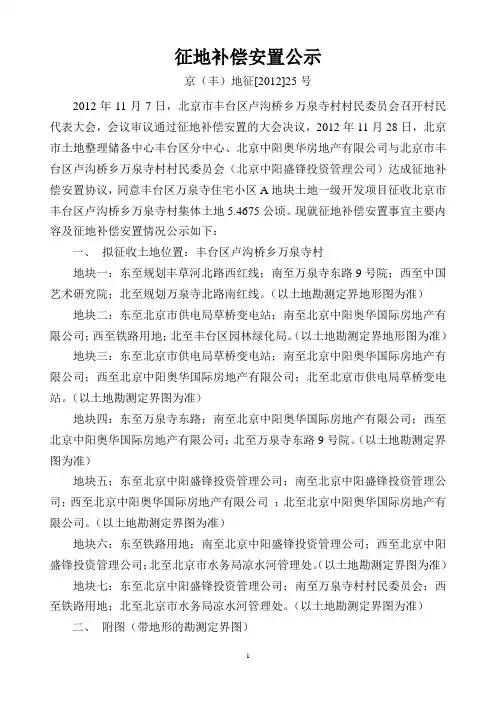 征地补偿安置公示

京（丰）地征[2012]25 号

2012 年 11 月 7 日，北京市丰台区卢沟桥乡万泉寺村村民委员会召开村民代表大会，会议审议通过征地补偿安置的大会决议，2012 年 11 月 28 日，北京市土地整理储备中心丰台区分中心、北京中阳奥华房地产有限公司与北京市丰台区卢沟桥乡万泉寺村村民委员会（北京中阳盛锋投资管理公司）达成征地补偿安置协议，同意丰台区万泉寺住宅小区 A 地块土地一级开发项目征收北京市丰台区卢沟桥乡万泉寺村集体土地 5.4675 公顷。现就征地补偿安置事宜主要内容及征地补偿安置情况公示如下：

一、 拟征收土地位置：丰台区卢沟桥乡万泉寺村

地块一：东至规划丰草河北路西红线；南至万泉寺东路 9 号院；西至中国艺术研究院；北至规划万泉寺北路南红线。（以土地勘测定界地形图为准）

地块二：东至北京市供电局草桥变电站；南至北京中阳奥华国际房地产有限公司；西至铁路用地；北至丰台区园林绿化局。（以土地勘测定界地形图为准）

地块三：东至北京市供电局草桥变电站；南至北京中阳奥华国际房地产有限公司；西至北京中阳奥华国际房地产有限公司；北至北京市供电局草桥变电站。（以土地勘测定界图为准）

地块四：东至万泉寺东路；南至北京中阳奥华国际房地产有限公司；西至北京中阳奥华国际房地产有限公司；北至万泉寺东路 9 号院。（以土地勘测定界图为准）

地块五：东至北京中阳盛锋投资管理公司；南至北京中阳盛锋投资管理公司；西至北京中阳奥华国际房地产有限公司 ；北至北京中阳奥华国际房地产有限公司。（以土地勘测定界图为准）

地块六：东至铁路用地；南至北京中阳盛锋投资管理公司；西至北京中阳盛锋投资管理公司；北至北京市水务局凉水河管理处。（以土地勘测定界图为准）

地块七：东至北京中阳盛锋投资管理公司；南至万泉寺村村民委员会；西至铁路用地；北至北京市水务局凉水河管理处。（以土地勘测定界图为准）

二、 附图（带地形的勘测定界图）

1